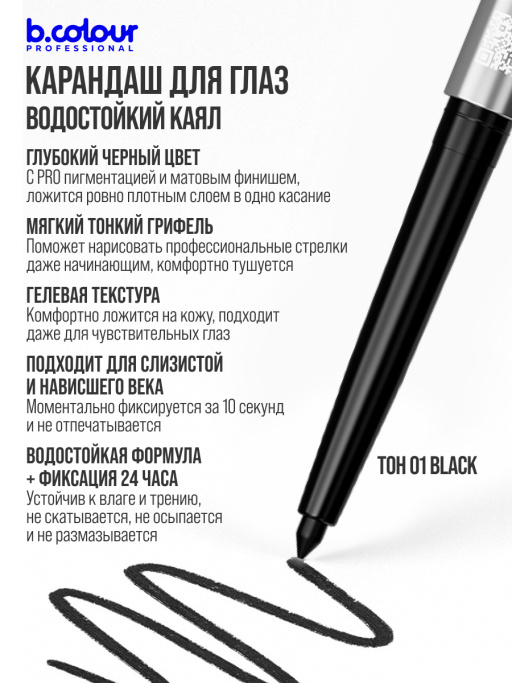 b.colour
PROFESSIONAL

КАРАНДАШ ДЛЯ ГЛАЗ
ВОДОСТОЙКИЙ КАЯЛ

ГЛУБОКИЙ ЧЕРНЫЙ ЦВЕТ
С PRO пигментацией и матовым финишем, ложится ровно плотным слоем в одно касание

МЯГКИЙ ТОНКИЙ ГРИФЕЛЬ
Поможет нарисовать профессиональные стрелки даже начинающим, комфортно тушуется

ГЕЛЕВАЯ ТЕКСТУРА
Комфортно ложится на кожу, подходит даже для чувствительных глаз

ПОДХОДИТ ДЛЯ СЛИЗИСТОЙ И НАВИСШЕГО ВЕКА
Моментально фиксируется за 10 секунд и не отпечатывается

ВОДОСТОЙКАЯ ФОРМУЛА + ФИКСАЦИЯ 24 ЧАСА
Устойчив к влаге и трению, не скатывается, не осыпается и не размазывается

ТОН 01 BLACK